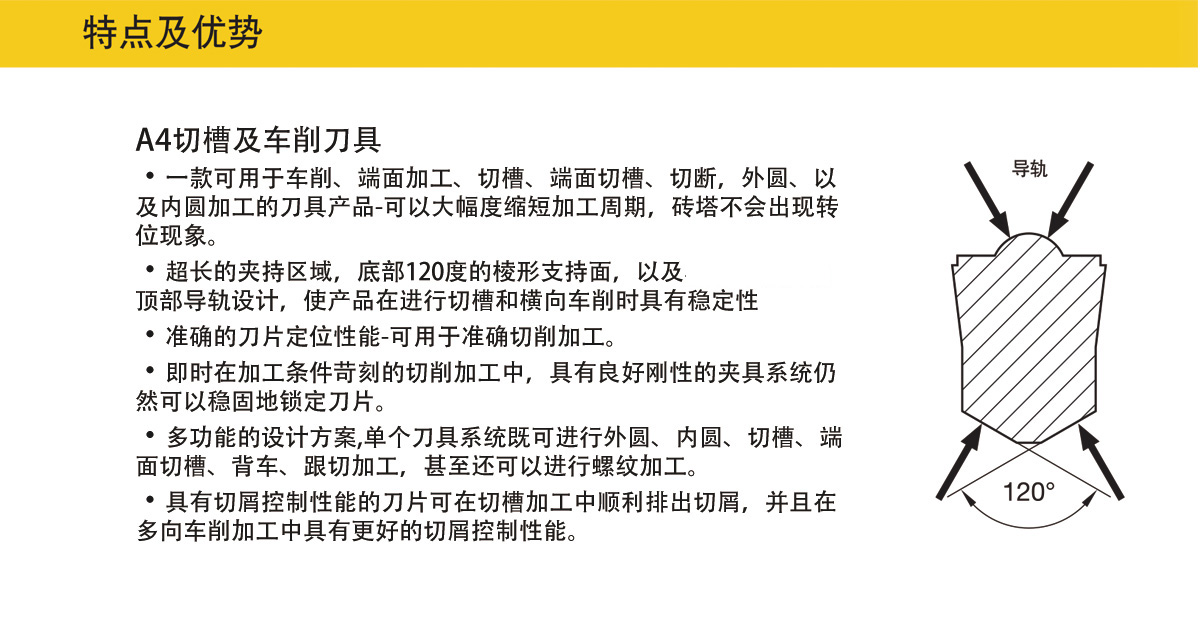 特点及优势

A4切槽及车削刀具

• 一款可用于车削、端面加工、切槽、端面切槽、切断，外圆、以及内圆加工的刀具产品-可以大幅度缩短加工周期，砖塔不会出现转位现象。

• 超长的夹持区域，底部120度的棱形支持面，以及顶部导轨设计，使产品在进行切槽和横向车削时具有稳定性

• 准确的刀片定位性能-可用于准确切削加工。

• 即时在加工条件苛刻的切削加工中，具有良好刚性的夹具系统仍然可以稳固地锁定刀片。

• 多功能的设计方案,单个刀具系统既可进行外圆、内圆、切槽、端面切槽、背车、跟切加工，甚至还可以进行螺纹加工。

• 具有切屑控制性能的刀片可在切槽加工中顺利排出切屑，并且在多向车削加工中具有更好的切屑控制性能。

导轨

120°